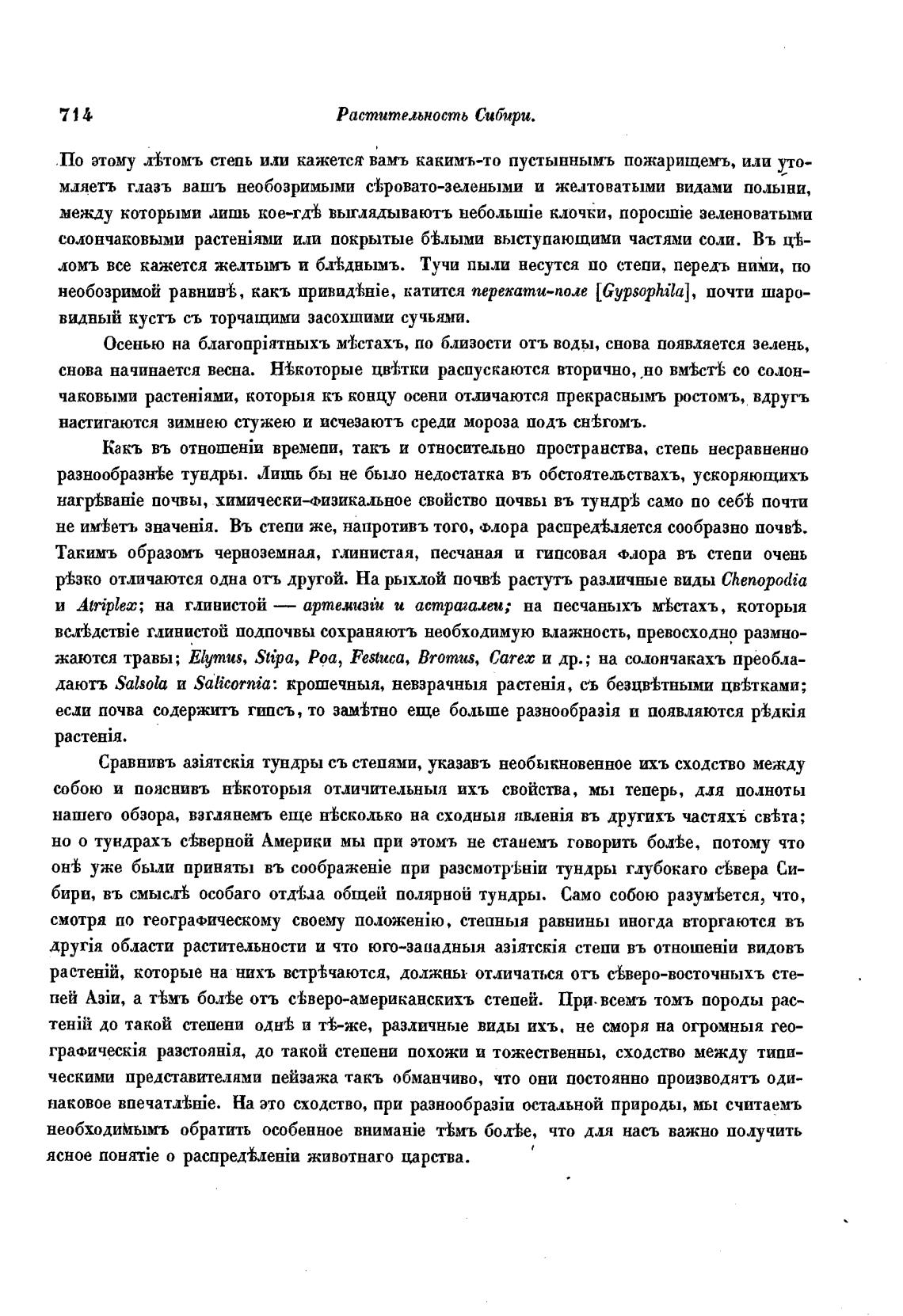 714 Растительность Сибири.

По этому лѣтомъ степь или кажется вамъ какимъ-то пустыннымъ пожарищемъ, или утомляетъ глазъ вашъ необозримыми сѣровато-зелеными и желтоватыми видами полыни, между которыми лишь кое-гдѣ выглядываютъ небольшіе клочки, поросшіе зеленоватыми солончаковыми растеніями или покрытые бѣлыми выступающими частями соли. Въ цѣломъ все кажется желтымъ и блѣднымъ. Тучи пыли несутся по степи, передъ ними, по необозримой равнинѣ, какъ привидѣніе, катится перекати-поле [Gypsophila], почти шаровидный кустъ съ торчащими засохшими сучьями.

Осенью на благопріятныхъ мѣстахъ, по близости отъ воды, снова появляется зелень, снова начинается весна. Нѣкоторые цвѣтки распускаются вторично, но вмѣстѣ со солончаковыми растеніями, которыя къ концу осени отличаются прекраснымъ ростомъ, вдругъ настигаются зимнею стужею и исчезаютъ среди мороза подъ снѣгомъ.

Какъ въ отношеніи времени, такъ и относительно пространства, степь несравненно разнообразнѣе тундры. Лишь бы не было недостатка въ обстоятельствахъ, ускоряющихъ нагрѣваніе почвы, химически-физикальное свойство почвы въ тундрѣ само по себѣ почти не имѣетъ значенія. Въ степи же, напротивъ того, флора распредѣляется сообразно почвѣ. Такимъ образомъ черноземная, глинистая, песчаная и гипсовая флора въ степи очень рѣзко отличаются одна отъ другой. На рыхлой почвѣ растутъ различные виды Chenopodia и Atriplex; на глинистой — артемизіи и астрагалеи; на песчаныхъ мѣстахъ, которыя вслѣдствіе глинистой подпочвы сохраняютъ необходимую влажность, превосходно размножаются травы; Elymus, Stipa, Poa, Festuca, Bromus, Carex и др.; на солончакахъ преобладаютъ Salsola и Salicornia: крошечныя, невзрачныя растенія, съ безцвѣтными цвѣтками; если почва содержитъ гипсъ, то замѣтно еще больше разнообразія и появляются рѣдкія растенія.

Сравнивъ азіятскія тундры съ степями, указавъ необыкновенное ихъ сходство между собою и пояснивъ нѣкоторыя отличительныя ихъ свойства, мы теперь, для полноты нашего обзора, взглянемъ еще нѣсколько на сходныя явленія въ другихъ частяхъ свѣта; но о тундрахъ сѣверной Америки мы при этомъ не станемъ говорить болѣе, потому что онѣ уже были приняты въ соображеніе при разсмотрѣніи тундры глубокаго сѣвера Сибири, въ смыслѣ особаго отдѣла общей полярной тундры. Само собою разумѣется, что, смотря по географическому своему положенію, степныя равнины иногда вторгаются въ другія области растительности и что юго-западныя азіятскія степи въ отношеніи видовъ растеній, которые на нихъ встрѣчаются, должны отличаться отъ сѣверо-восточныхъ степей Азіи, а тѣмъ болѣе отъ сѣверо-американскихъ степей. При всемъ томъ породы растеній до такой степени однѣ и тѣ-же, различные виды ихъ, не сморя на огромныя географическія разстоянія, до такой степени похожи и тожественны, сходство между типическими представителями пейзажа такъ обманчиво, что они постоянно производятъ одинаковое впечатлѣніе. На это сходство, при разнообразіи остальной природы, мы считаемъ необходимымъ обратить особенное вниманіе тѣмъ болѣе, что для насъ важно получить ясное понятіе о распредѣленіи животнаго царства.